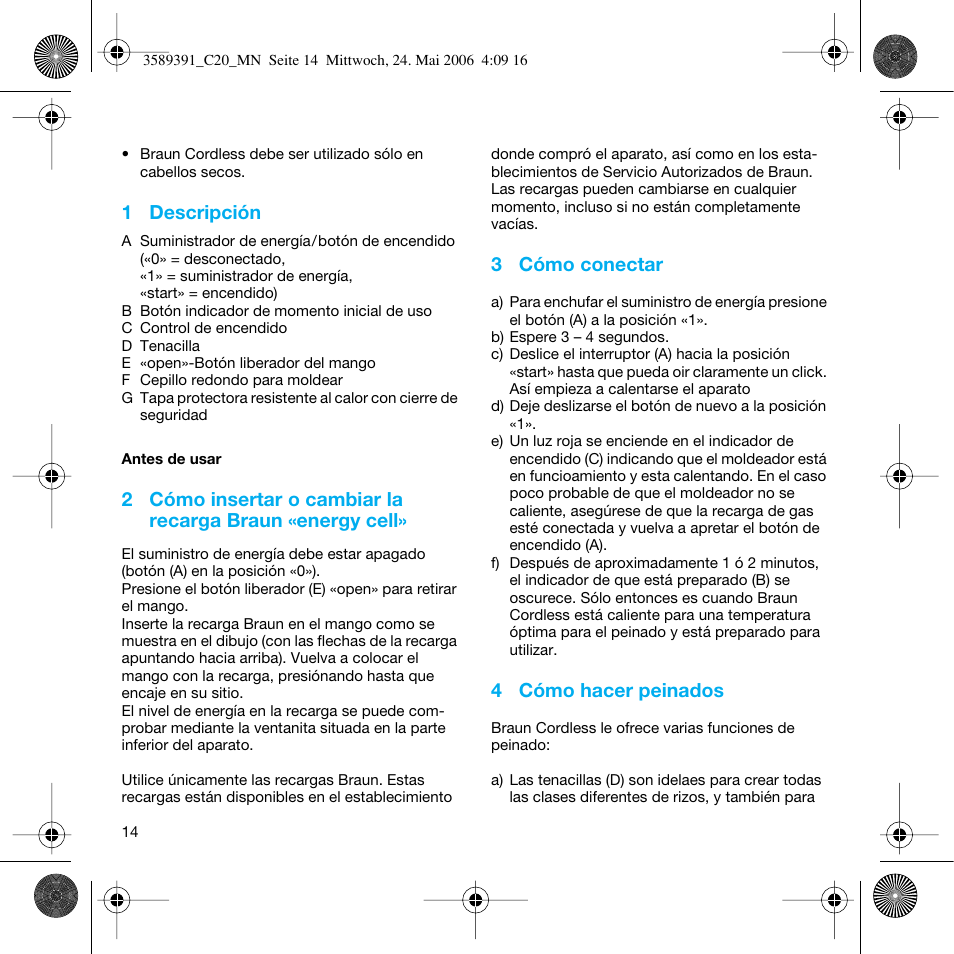 3589391_C20_MN Seite 14 Mittwoch, 24. Mai 2006 4:09 16

• Braun Cordless debe ser utilizado sólo en cabellos secos.

1 Descripción

A Suministrador de energía/botón de encendido («0» = desconectado, «1» = suministrador de energía, «start» = encendido)
B Botón indicador de momento inicial de uso
C Control de encendido
D Tenacilla
E «open»-Botón liberador del mango
F Cepillo redondo para moldear
G Tapa protectora resistente al calor con cierre de seguridad

Antes de usar

2 Cómo insertar o cambiar la recarga Braun «energy cell»

El suministro de energía debe estar apagado (botón (A) en la posición «0»).
Presione el botón liberador (E) «open» para retirar el mango.
Inserte la recarga Braun en el mango como se muestra en el dibujo (con las flechas de la recarga apuntando hacia arriba). Vuelva a colocar el mango con la recarga, presiónando hasta que encaje en su sitio.
El nivel de energía en la recarga se puede comprobar mediante la ventanita situada en la parte inferior del aparato.

Utilice únicamente las recargas Braun. Estas recargas están disponibles en el establecimiento donde compró el aparato, así como en los establecimientos de Servicio Autorizados de Braun. Las recargas pueden cambiarse en cualquier momento, incluso si no están completamente vacías.

3 Cómo conectar

a) Para enchufar el suministro de energía presione el botón (A) a la posición «1».
b) Espere 3 – 4 segundos.
c) Deslice el interruptor (A) hacia la posición «start» hasta que pueda oir claramente un click. Así empieza a calentarse el aparato
d) Deje deslizarse el botón de nuevo a la posición «1».
e) Un luz roja se enciende en el indicador de encendido (C) indicando que el moldeador está en funcioamiento y esta calentando. En el caso poco probable de que el moldeador no se caliente, asegúrese de que la recarga de gas esté conectada y vuelva a apretar el botón de encendido (A).
f) Después de aproximadamente 1 ó 2 minutos, el indicador de que está preparado (B) se oscurece. Sólo entonces es cuando Braun Cordless está caliente para una temperatura óptima para el peinado y está preparado para utilizar.

4 Cómo hacer peinados

Braun Cordless le ofrece varias funciones de peinado:

a) Las tenacillas (D) son idelaes para crear todas las clases diferentes de rizos, y también para

14